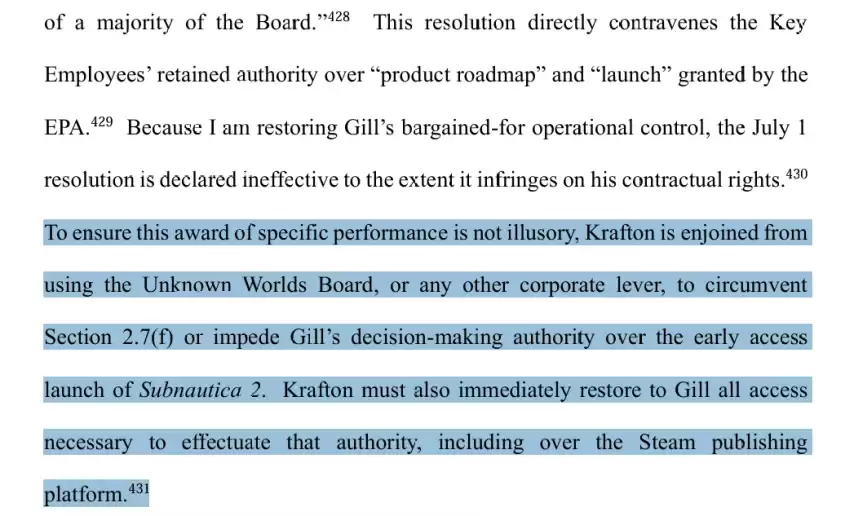 of a majority of the Board."$^{428}$ This resolution directly contravenes the Key Employees' retained authority over "product roadmap" and "launch" granted by the EPA.$^{429}$ Because I am restoring Gill's bargained-for operational control, the July 1 resolution is declared ineffective to the extent it infringes on his contractual rights.$^{430}$ To ensure this award of specific performance is not illusory, Krafton is enjoined from using the Unknown Worlds Board, or any other corporate lever, to circumvent Section 2.7(f) or impede Gill's decision-making authority over the early access launch of Subnautica 2. Krafton must also immediately restore to Gill all access necessary to effectuate that authority, including over the Steam publishing platform.$^{431}$